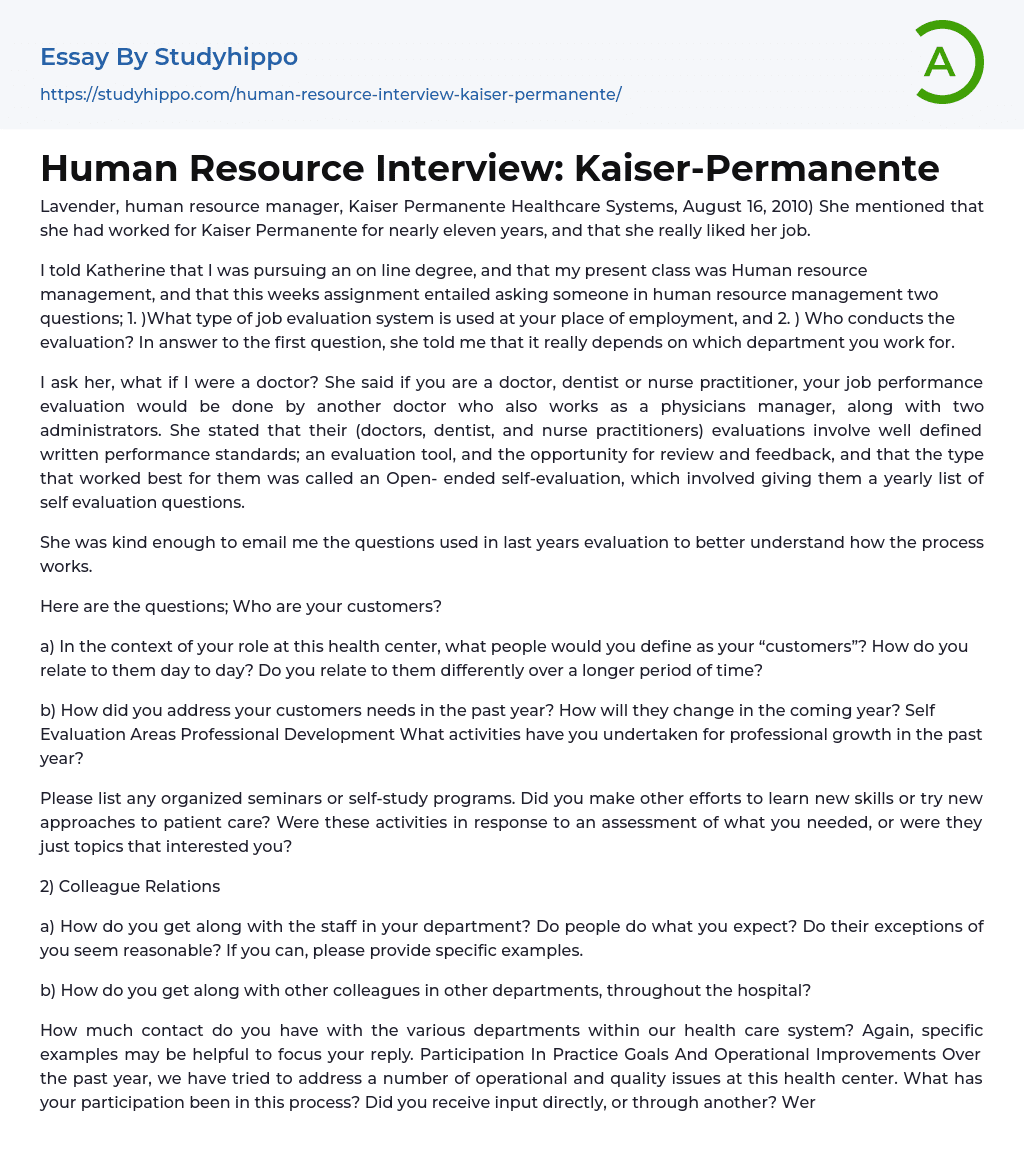 Essay By Studyhippo
https://studyhippo.com/human-resource-interview-kaiser-permanente/

A

Human Resource Interview: Kaiser-Permanente

Lavender, human resource manager, Kaiser Permanente Healthcare Systems, August 16, 2010) She mentioned that she had worked for Kaiser Permanente for nearly eleven years, and that she really liked her job.

I told Katherine that I was pursuing an on line degree, and that my present class was Human resource management, and that this weeks assignment entailed asking someone in human resource management two questions; 1. )What type of job evaluation system is used at your place of employment, and 2. ) Who conducts the evaluation? In answer to the first question, she told me that it really depends on which department you work for.

I ask her, what if I were a doctor? She said if you are a doctor, dentist or nurse practitioner, your job performance evaluation would be done by another doctor who also works as a physicians manager, along with two administrators. She stated that their (doctors, dentist, and nurse practitioners) evaluations involve well defined written performance standards; an evaluation tool, and the opportunity for review and feedback, and that the type that worked best for them was called an Open- ended self-evaluation, which involved giving them a yearly list of self evaluation questions.

She was kind enough to email me the questions used in last years evaluation to better understand how the process works.

Here are the questions; Who are your customers?

a) In the context of your role at this health center, what people would you define as your “customers”? How do you relate to them day to day? Do you relate to them differently over a longer period of time?

b) How did you address your customers needs in the past year? How will they change in the coming year? Self Evaluation Areas Professional Development What activities have you undertaken for professional growth in the past year?

Please list any organized seminars or self-study programs. Did you make other efforts to learn new skills or try new approaches to patient care? Were these activities in response to an assessment of what you needed, or were they just topics that interested you?

2) Colleague Relations

a) How do you get along with the staff in your department? Do people do what you expect? Do their exceptions of you seem reasonable? If you can, please provide specific examples.

b) How do you get along with other colleagues in other departments, throughout the hospital?

How much contact do you have with the various departments within our health care system? Again, specific examples may be helpful to focus your reply. Participation In Practice Goals And Operational Improvements Over the past year, we have tried to address a number of operational and quality issues at this health center. What has your participation been in this process? Did you receive input directly, or through another? Wer